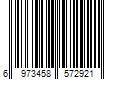 6 973458 572921